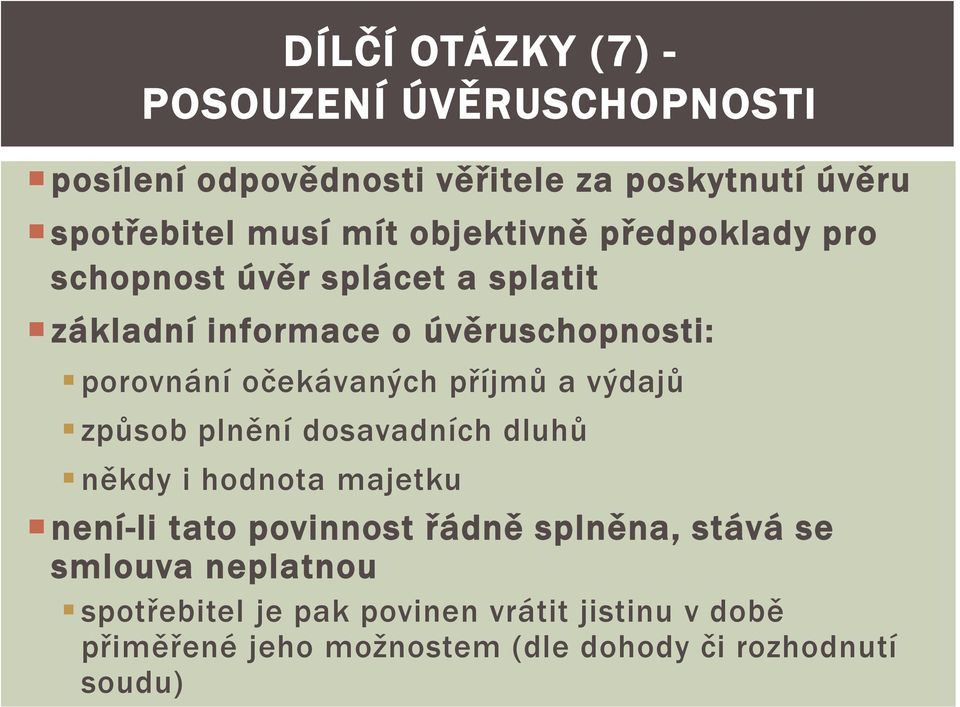 DÍLČÍ OTÁZKY (7) - POSOUZENÍ ÚVĚRUSCHOPNOSTI

posílení odpovědnosti věřitele za poskytnutí úvěru

spotřebitel musí mít objektivně předpoklady pro schopnost úvěr splácet a splatit

základní informace o úvěruschopnosti:

porovnání očekávaných příjmů a výdajů

způsob plnění dosavadních dluhů

někdy i hodnota majetku

není-li tato povinnost řádně splněna, stává se smlouva neplatnou

spotřebitel je pak povinen vrátit jistinu v době přiměřené jeho možnostem (dle dohody či rozhodnutí soudu)